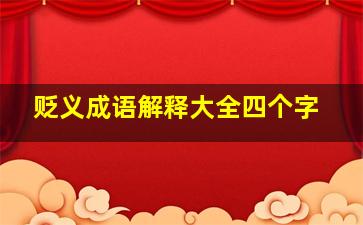 贬义成语解释大全四个字